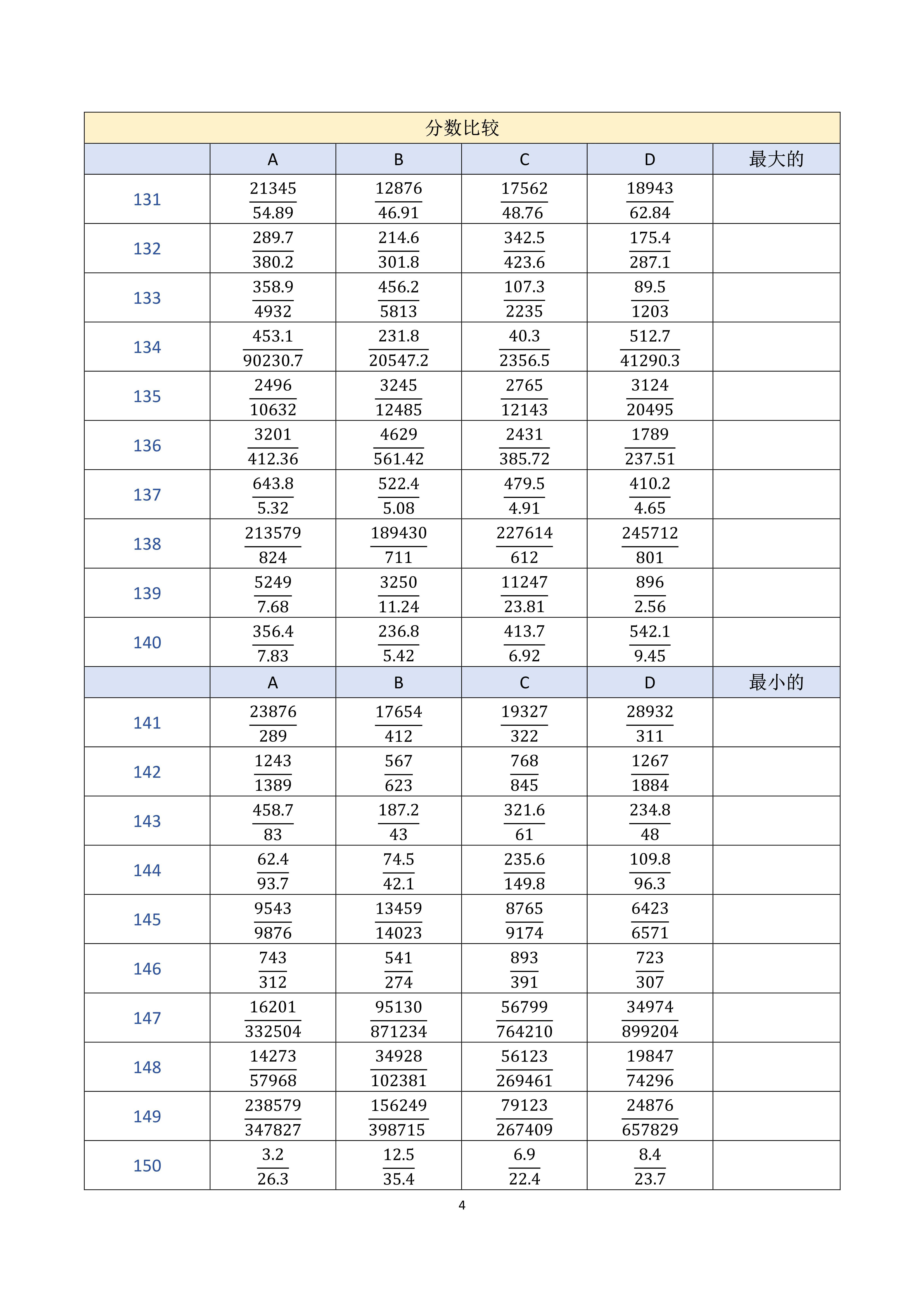 分数比较

|  | A | B | C | D | 最大的 |
|---|---|---|---|---|---|
| 131 | $\frac{21345}{54.89}$ | $\frac{12876}{46.91}$ | $\frac{17562}{48.76}$ | $\frac{18943}{62.84}$ |  |
| 132 | $\frac{289.7}{380.2}$ | $\frac{214.6}{301.8}$ | $\frac{342.5}{423.6}$ | $\frac{175.4}{287.1}$ |  |
| 133 | $\frac{358.9}{4932}$ | $\frac{456.2}{5813}$ | $\frac{107.3}{2235}$ | $\frac{89.5}{1203}$ |  |
| 134 | $\frac{453.1}{90230.7}$ | $\frac{231.8}{20547.2}$ | $\frac{40.3}{2356.5}$ | $\frac{512.7}{41290.3}$ |  |
| 135 | $\frac{2496}{10632}$ | $\frac{3245}{12485}$ | $\frac{2765}{12143}$ | $\frac{3124}{20495}$ |  |
| 136 | $\frac{3201}{412.36}$ | $\frac{4629}{561.42}$ | $\frac{2431}{385.72}$ | $\frac{1789}{237.51}$ |  |
| 137 | $\frac{643.8}{5.32}$ | $\frac{522.4}{5.08}$ | $\frac{479.5}{4.91}$ | $\frac{410.2}{4.65}$ |  |
| 138 | $\frac{213579}{824}$ | $\frac{189430}{711}$ | $\frac{227614}{612}$ | $\frac{245712}{801}$ |  |
| 139 | $\frac{5249}{7.68}$ | $\frac{3250}{11.24}$ | $\frac{11247}{23.81}$ | $\frac{896}{2.56}$ |  |
| 140 | $\frac{356.4}{7.83}$ | $\frac{236.8}{5.42}$ | $\frac{413.7}{6.92}$ | $\frac{542.1}{9.45}$ |  |
|  | A | B | C | D | 最小的 |
| 141 | $\frac{23876}{289}$ | $\frac{17654}{412}$ | $\frac{19327}{322}$ | $\frac{28932}{311}$ |  |
| 142 | $\frac{1243}{1389}$ | $\frac{567}{623}$ | $\frac{768}{845}$ | $\frac{1267}{1884}$ |  |
| 143 | $\frac{458.7}{83}$ | $\frac{187.2}{43}$ | $\frac{321.6}{61}$ | $\frac{234.8}{48}$ |  |
| 144 | $\frac{62.4}{93.7}$ | $\frac{74.5}{42.1}$ | $\frac{235.6}{149.8}$ | $\frac{109.8}{96.3}$ |  |
| 145 | $\frac{9543}{9876}$ | $\frac{13459}{14023}$ | $\frac{8765}{9174}$ | $\frac{6423}{6571}$ |  |
| 146 | $\frac{743}{312}$ | $\frac{541}{274}$ | $\frac{893}{391}$ | $\frac{723}{307}$ |  |
| 147 | $\frac{16201}{332504}$ | $\frac{95130}{871234}$ | $\frac{56799}{764210}$ | $\frac{34974}{899204}$ |  |
| 148 | $\frac{14273}{57968}$ | $\frac{34928}{102381}$ | $\frac{56123}{269461}$ | $\frac{19847}{74296}$ |  |
| 149 | $\frac{238579}{347827}$ | $\frac{156249}{398715}$ | $\frac{79123}{267409}$ | $\frac{24876}{657829}$ |  |
| 150 | $\frac{3.2}{26.3}$ | $\frac{12.5}{35.4}$ | $\frac{6.9}{22.4}$ | $\frac{8.4}{23.7}$ |  |

4